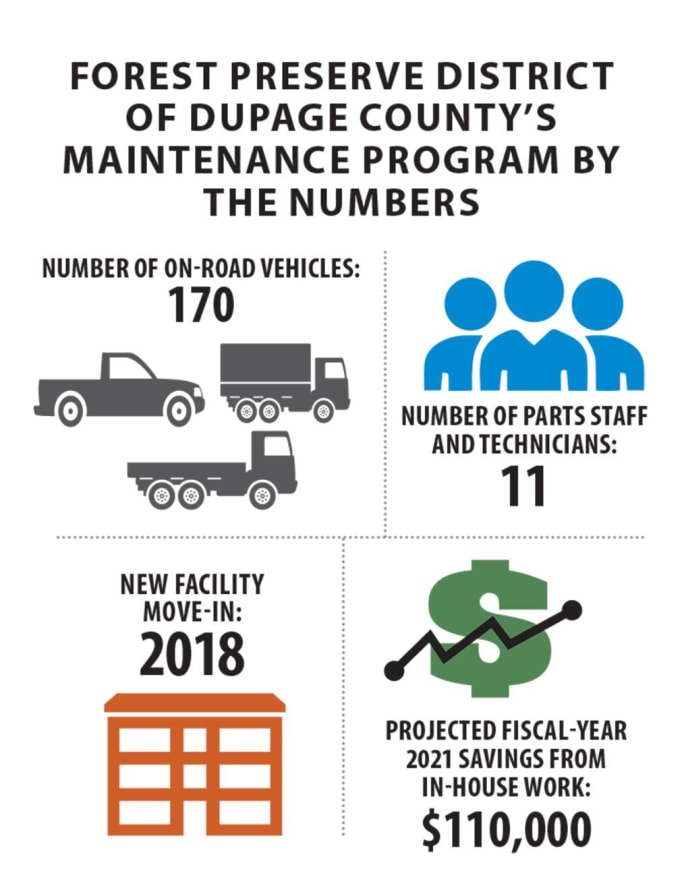 FOREST PRESERVE DISTRICT OF DUPAGE COUNTY'S MAINTENANCE PROGRAM BY THE NUMBERS

NUMBER OF ON-ROAD VEHICLES:
170

NUMBER OF PARTS STAFF AND TECHNICIANS:
11

NEW FACILITY MOVE-IN:
2018

PROJECTED FISCAL-YEAR 2021 SAVINGS FROM IN-HOUSE WORK:
$110,000